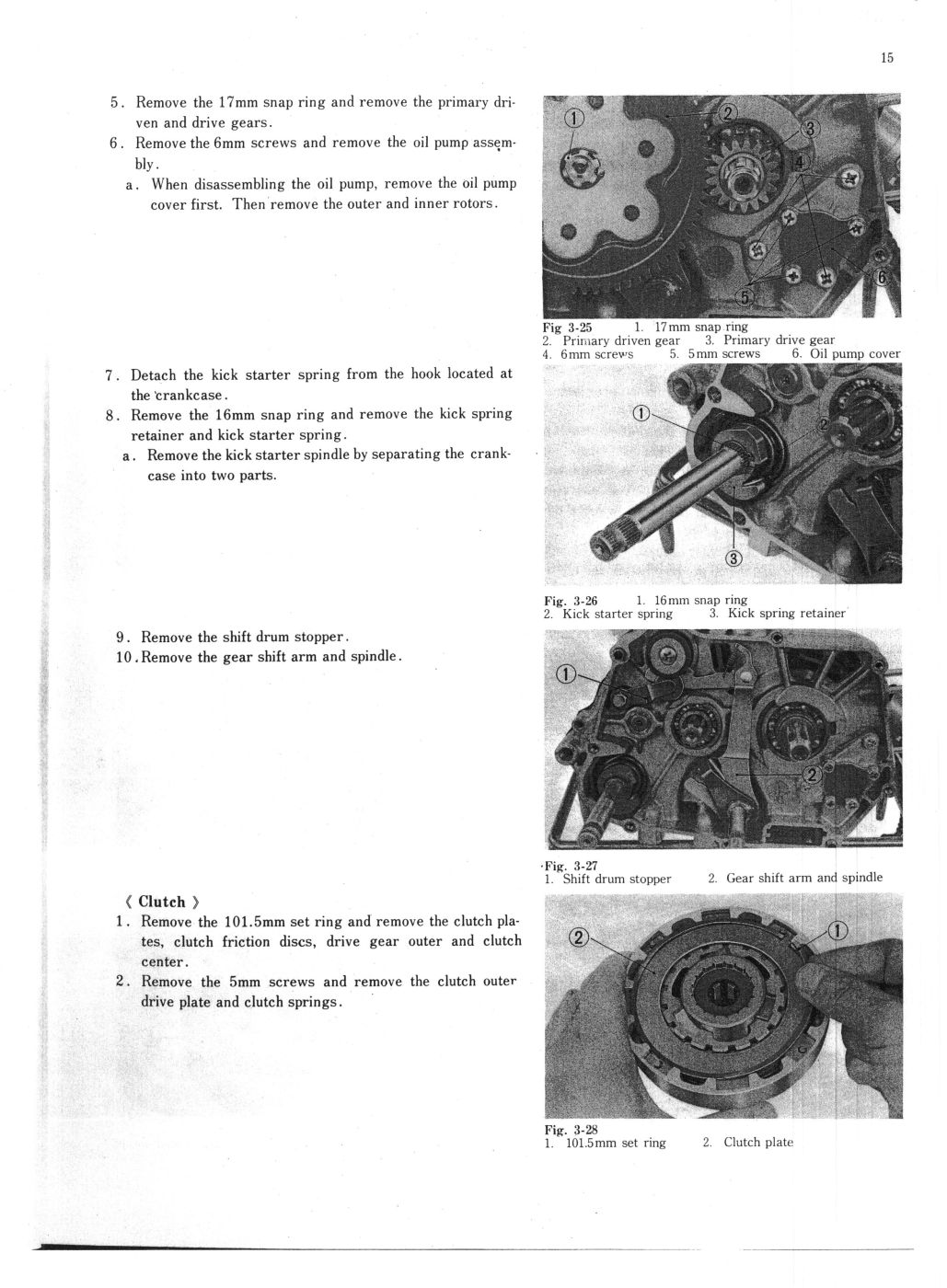 15

5. Remove the 17mm snap ring and remove the primary driven and drive gears.
6. Remove the 6mm screws and remove the oil pump assembly.
a. When disassembling the oil pump, remove the oil pump cover first. Then remove the outer and inner rotors.

①
②
③
④
⑤
⑥

Fig 3-25 1. 17mm snap ring
2. Primary driven gear 3. Primary drive gear
4. 6mm screws 5. 5mm screws 6. Oil pump cover

7. Detach the kick starter spring from the hook located at the crankcase.
8. Remove the 16mm snap ring and remove the kick spring retainer and kick starter spring.
a. Remove the kick starter spindle by separating the crankcase into two parts.

①
②
③

Fig. 3-26 1. 16mm snap ring
2. Kick starter spring 3. Kick spring retainer

9. Remove the shift drum stopper.
10. Remove the gear shift arm and spindle.

①
②

Fig. 3-27
1. Shift drum stopper 2. Gear shift arm and spindle

《 Clutch 》
1. Remove the 101.5mm set ring and remove the clutch plates, clutch friction discs, drive gear outer and clutch center.
2. Remove the 5mm screws and remove the clutch outer drive plate and clutch springs.

②
①

Fig. 3-28
1. 101.5mm set ring 2. Clutch plate